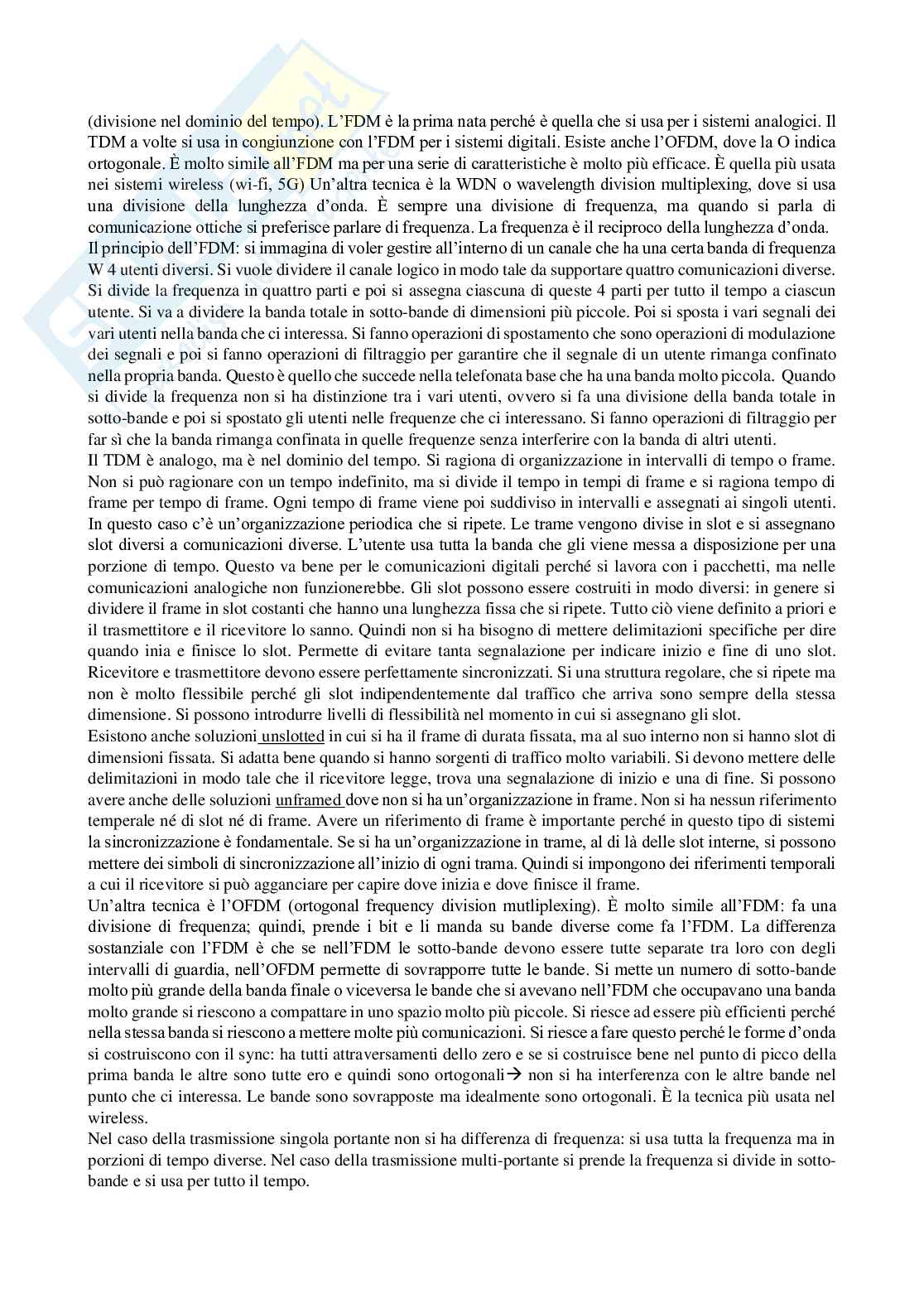 (divisione nel dominio del tempo). L'FDM è la prima nata perché è quella che si usa per i sistemi analogici. Il TDM a volte si usa in congiunzione con l'FDM per i sistemi digitali. Esiste anche l'OFDM, dove la O indica ortogonale. È molto simile all'FDM ma per una serie di caratteristiche è molto più efficace. È quella più usata nei sistemi wireless (wi-fi, 5G) Un'altra tecnica è la WDN o wavelength division multiplexing, dove si usa una divisione della lunghezza d'onda. È sempre una divisione di frequenza, ma quando si parla di comunicazione ottiche si preferisce parlare di frequenza. La frequenza è il reciproco della lunghezza d'onda.
Il principio dell'FDM: si immagina di voler gestire all'interno di un canale che ha una certa banda di frequenza W 4 utenti diversi. Si vuole dividere il canale logico in modo tale da supportare quattro comunicazioni diverse. Si divide la frequenza in quattro parti e poi si assegna ciascuna di queste 4 parti per tutto il tempo a ciascun utente. Si va a dividere la banda totale in sotto-bande di dimensioni più piccole. Poi si sposta i vari segnali dei vari utenti nella banda che ci interessa. Si fanno operazioni di spostamento che sono operazioni di modulazione dei segnali e poi si fanno operazioni di filtraggio per garantire che il segnale di un utente rimanga confinato nella propria banda. Questo è quello che succede nella telefonata base che ha una banda molto piccola. Quando si divide la frequenza non si ha distinzione tra i vari utenti, ovvero si fa una divisione della banda totale in sotto-bande e poi si spostato gli utenti nelle frequenze che ci interessano. Si fanno operazioni di filtraggio per far sì che la banda rimanga confinata in quelle frequenze senza interferire con la banda di altri utenti.
Il TDM è analogo, ma è nel dominio del tempo. Si ragiona di organizzazione in intervalli di tempo o frame. Non si può ragionare con un tempo indefinito, ma si divide il tempo in tempi di frame e si ragiona tempo di frame per tempo di frame. Ogni tempo di frame viene poi suddiviso in intervalli e assegnati ai singoli utenti. In questo caso c'è un'organizzazione periodica che si ripete. Le trame vengono divise in slot e si assegnano slot diversi a comunicazioni diverse. L'utente usa tutta la banda che gli viene messa a disposizione per una porzione di tempo. Questo va bene per le comunicazioni digitali perché si lavora con i pacchetti, ma nelle comunicazioni analogiche non funzionerebbe. Gli slot possono essere costruiti in modo diversi: in genere si dividere il frame in slot costanti che hanno una lunghezza fissa che si ripete. Tutto ciò viene definito a priori e il trasmettitore e il ricevitore lo sanno. Quindi non si ha bisogno di mettere delimitazioni specifiche per dire quando inia e finisce lo slot. Permette di evitare tanta segnalazione per indicare inizio e fine di uno slot. Ricevitore e trasmettitore devono essere perfettamente sincronizzati. Si una struttura regolare, che si ripete ma non è molto flessibile perché gli slot indipendentemente dal traffico che arriva sono sempre della stessa dimensione. Si possono introdurre livelli di flessibilità nel momento in cui si assegnano gli slot.
Esistono anche soluzioni unslotted in cui si ha il frame di durata fissata, ma al suo interno non si hanno slot di dimensioni fissata. Si adatta bene quando si hanno sorgenti di traffico molto variabili. Si devono mettere delle delimitazioni in modo tale che il ricevitore legge, trova una segnalazione di inizio e una di fine. Si possono avere anche delle soluzioni unframed dove non si ha un'organizzazione in frame. Non si ha nessun riferimento temperale né di slot né di frame. Avere un riferimento di frame è importante perché in questo tipo di sistemi la sincronizzazione è fondamentale. Se si ha un'organizzazione in trame, al di là delle slot interne, si possono mettere dei simboli di sincronizzazione all'inizio di ogni trama. Quindi si impongono dei riferimenti temporali a cui il ricevitore si può agganciare per capire dove inizia e dove finisce il frame.
Un'altra tecnica è l'OFDM (ortogonal frequency division mutliplexing). È molto simile all'FDM: fa una divisione di frequenza; quindi, prende i bit e li manda su bande diverse come fa l'FDM. La differenza sostanziale con l'FDM è che se nell'FDM le sotto-bande devono essere tutte separate tra loro con degli intervalli di guardia, nell'OFDM permette di sovrapporre tutte le bande. Si mette un numero di sotto-bande molto più grande della banda finale o viceversa le bande che si avevano nell'FDM che occupavano una banda molto grande si riescono a compattare in uno spazio molto più piccole. Si riesce ad essere più efficienti perché nella stessa banda si riescono a mettere molte più comunicazioni. Si riesce a fare questo perché le forme d'onda si costruiscono con il sync: ha tutti attraversamenti dello zero e se si costruisce bene nel punto di picco della prima banda le altre sono tutte ero e quindi sono ortogonali→ non si ha interferenza con le altre bande nel punto che ci interessa. Le bande sono sovrapposte ma idealmente sono ortogonali. È la tecnica più usata nel wireless.
Nel caso della trasmissione singola portante non si ha differenza di frequenza: si usa tutta la frequenza ma in porzioni di tempo diverse. Nel caso della trasmissione multi-portante si prende la frequenza si divide in sotto-bande e si usa per tutto il tempo.